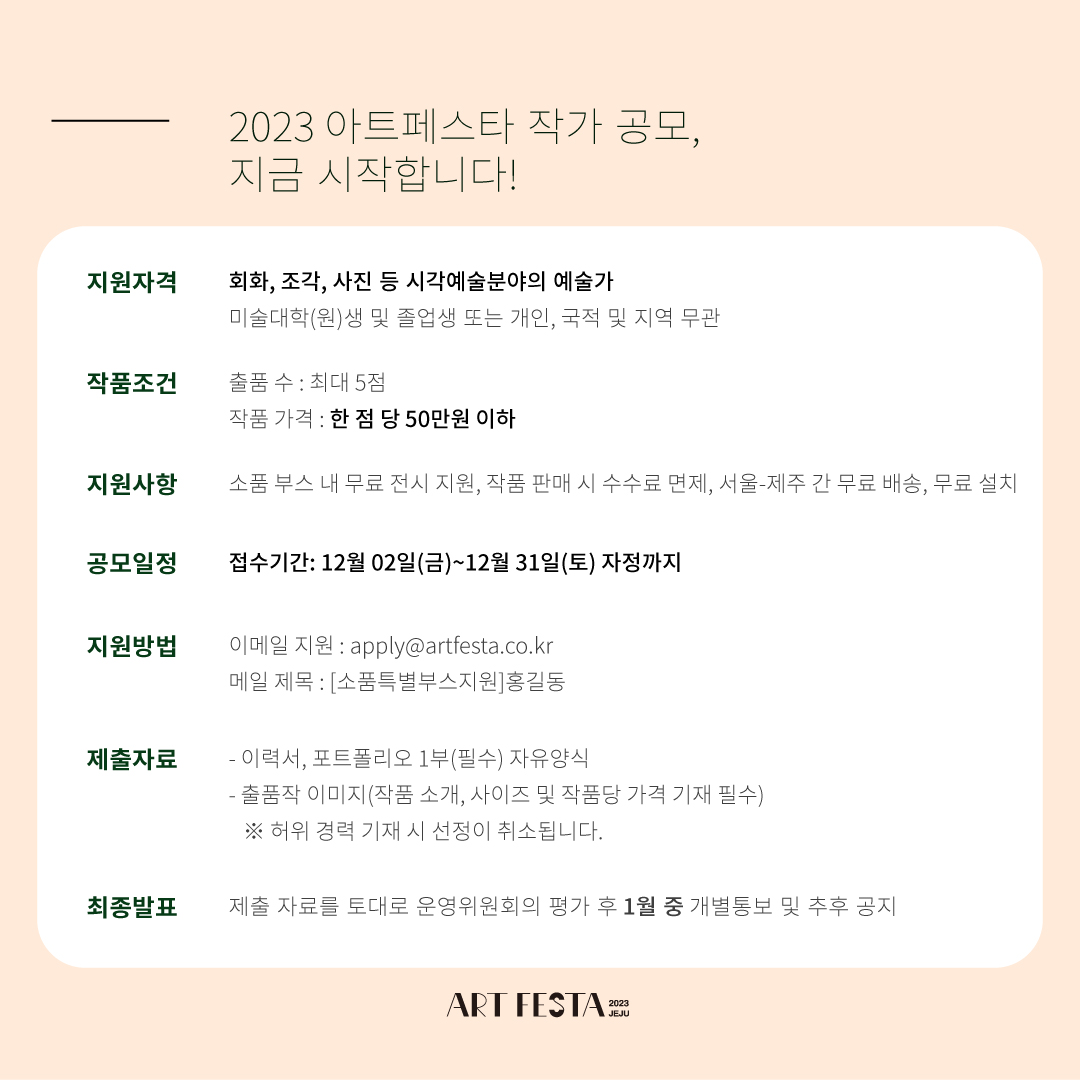 2023 아트페스타 작가 공모,
지금 시작합니다!

지원자격
회화, 조각, 사진 등 시각예술분야의 예술가
미술대학(원)생 및 졸업생 또는 개인, 국적 및 지역 무관

작품조건
출품 수 : 최대 5점
작품 가격 : 한 점 당 50만원 이하

지원사항
소품 부스 내 무료 전시 지원, 작품 판매 시 수수료 면제, 서울-제주 간 무료 배송, 무료 설치

공모일정
접수기간: 12월 02일(금)~12월 31일(토) 자정까지

지원방법
이메일 지원 : apply@artfesta.co.kr
메일 제목 : [소품특별부스지원]홍길동

제출자료
- 이력서, 포트폴리오 1부(필수) 자유양식
- 출품작 이미지(작품 소개, 사이즈 및 작품당 가격 기재 필수)
※ 허위 경력 기재 시 선정이 취소됩니다.

최종발표
제출 자료를 토대로 운영위원회의 평가 후 1월 중 개별통보 및 추후 공지

ART FESTA 2023 JEJU